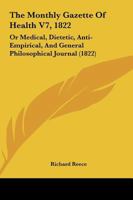 The Monthly Gazette Of Health V7, 1822

Or Medical, Dietetic, Anti-Empirical, And General Philosophical Journal (1822)

Richard Reece